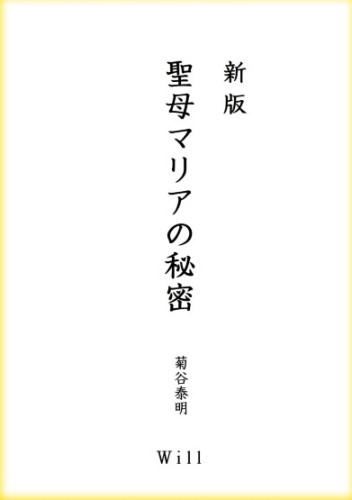 新版
聖母マリアの秘密

菊谷泰明

Will